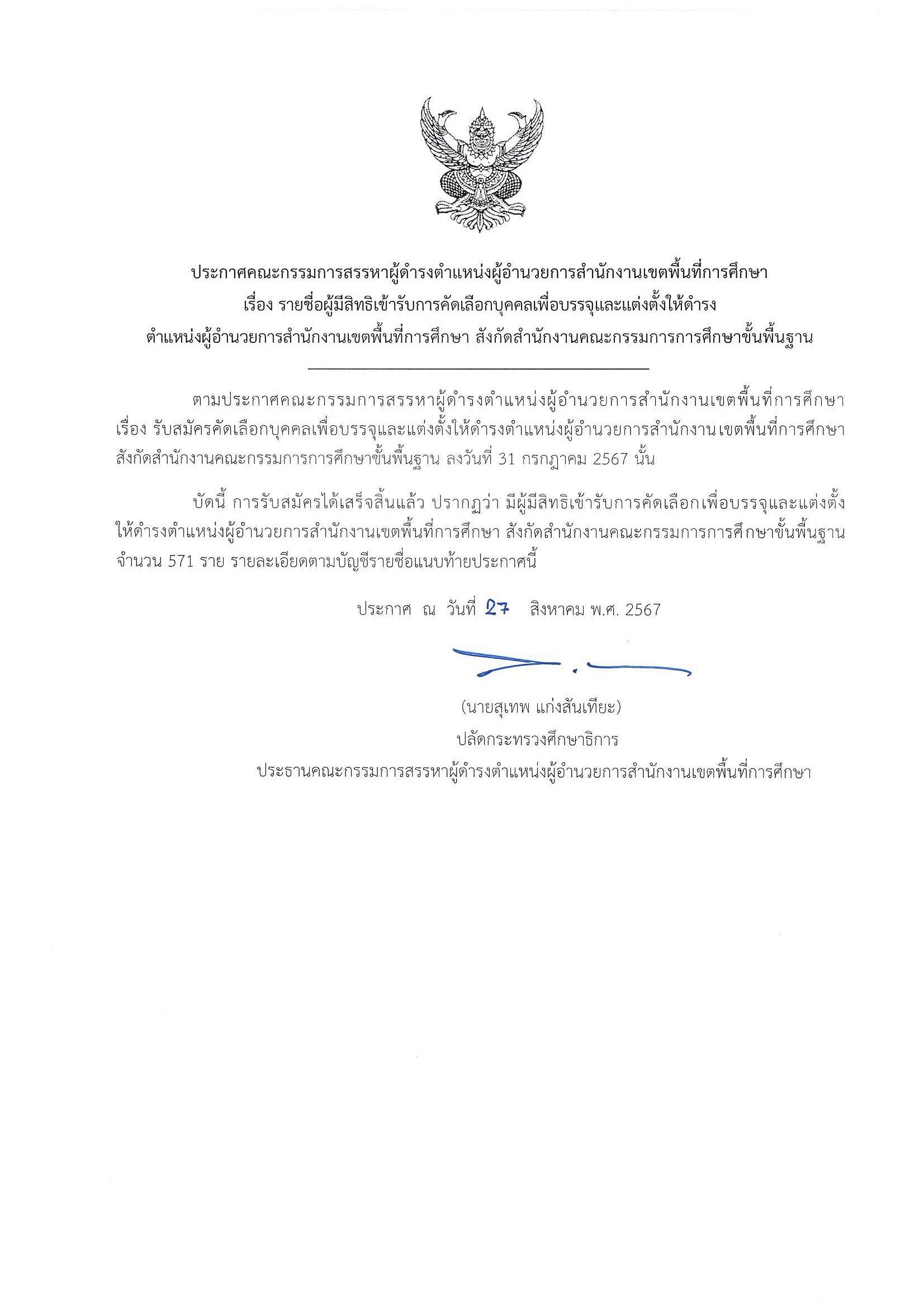 ประกาศคณะกรรมการสรรหาผู้ดำรงตำแหน่งผู้อำนวยการสำนักงานเขตพื้นที่การศึกษา
เรื่อง รายชื่อผู้มีสิทธิเข้ารับการคัดเลือกบุคคลเพื่อบรรจุและแต่งตั้งให้ดำรง
ตำแหน่งผู้อำนวยการสำนักงานเขตพื้นที่การศึกษา สังกัดสำนักงานคณะกรรมการการศึกษาขั้นพื้นฐาน

ตามประกาศคณะกรรมการสรรหาผู้ดำรงตำแหน่งผู้อำนวยการสำนักงานเขตพื้นที่การศึกษา เรื่อง รับสมัครคัดเลือกบุคคลเพื่อบรรจุและแต่งตั้งให้ดำรงตำแหน่งผู้อำนวยการสำนักงานเขตพื้นที่การศึกษา สังกัดสำนักงานคณะกรรมการการศึกษาขั้นพื้นฐาน ลงวันที่ 31 กรกฎาคม 2567 นั้น

บัดนี้ การรับสมัครได้เสร็จสิ้นแล้ว ปรากฏว่า มีผู้มีสิทธิเข้ารับการคัดเลือกเพื่อบรรจุและแต่งตั้งให้ดำรงตำแหน่งผู้อำนวยการสำนักงานเขตพื้นที่การศึกษา สังกัดสำนักงานคณะกรรมการการศึกษาขั้นพื้นฐาน จำนวน 571 ราย รายละเอียดตามบัญชีรายชื่อแนบท้ายประกาศนี้

ประกาศ ณ วันที่ 27 สิงหาคม พ.ศ. 2567

(นายสุเทพ แก่งสันเทียะ)
ปลัดกระทรวงศึกษาธิการ
ประธานคณะกรรมการสรรหาผู้ดำรงตำแหน่งผู้อำนวยการสำนักงานเขตพื้นที่การศึกษา